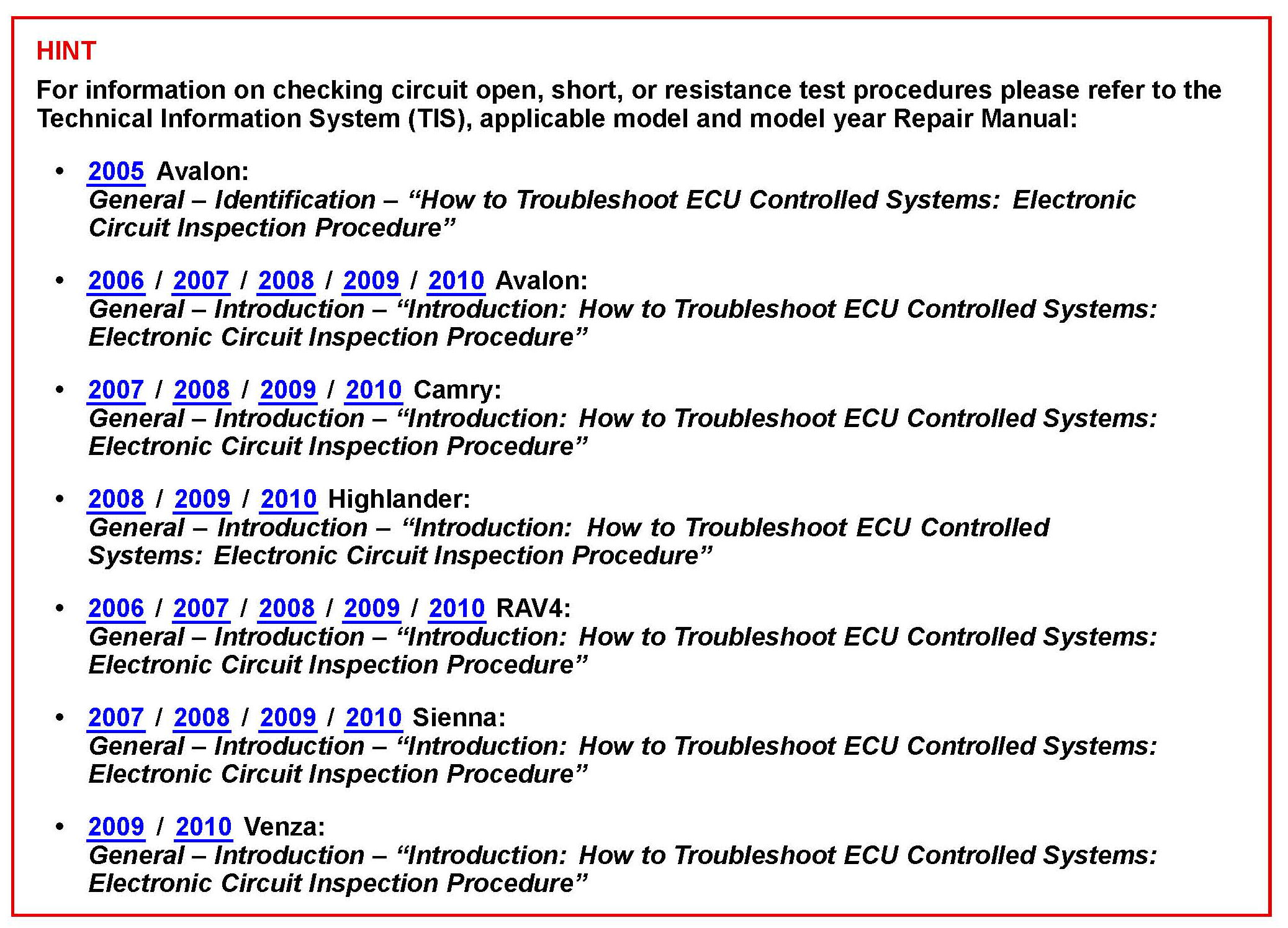 HINT

For information on checking circuit open, short, or resistance test procedures please refer to the Technical Information System (TIS), applicable model and model year Repair Manual:

• 2005 Avalon:
General – Identification – “How to Troubleshoot ECU Controlled Systems: Electronic Circuit Inspection Procedure”

• 2006 / 2007 / 2008 / 2009 / 2010 Avalon:
General – Introduction – “Introduction: How to Troubleshoot ECU Controlled Systems: Electronic Circuit Inspection Procedure”

• 2007 / 2008 / 2009 / 2010 Camry:
General – Introduction – “Introduction: How to Troubleshoot ECU Controlled Systems: Electronic Circuit Inspection Procedure”

• 2008 / 2009 / 2010 Highlander:
General – Introduction – “Introduction: How to Troubleshoot ECU Controlled Systems: Electronic Circuit Inspection Procedure”

• 2006 / 2007 / 2008 / 2009 / 2010 RAV4:
General – Introduction – “Introduction: How to Troubleshoot ECU Controlled Systems: Electronic Circuit Inspection Procedure”

• 2007 / 2008 / 2009 / 2010 Sienna:
General – Introduction – “Introduction: How to Troubleshoot ECU Controlled Systems: Electronic Circuit Inspection Procedure”

• 2009 / 2010 Venza:
General – Introduction – “Introduction: How to Troubleshoot ECU Controlled Systems: Electronic Circuit Inspection Procedure”